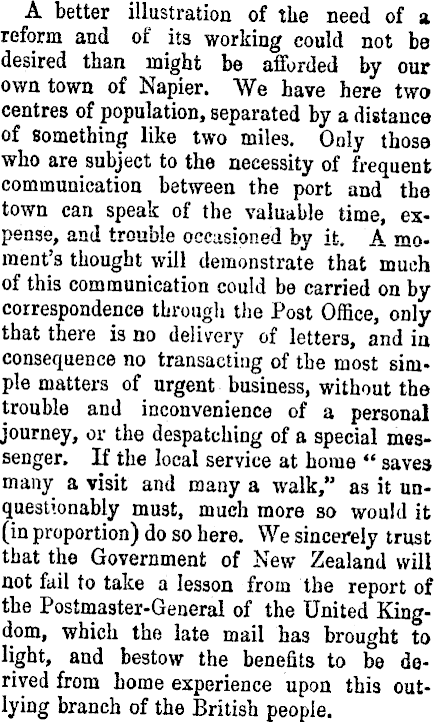 A better illustration of the need of a reform and of its working could not be desired than might be afforded by our own town of Napier. We have here two centres of population, separated by a distance of something like two miles. Only those who are subject to the necessity of frequent communication between the port and the town can speak of the valuable time, expense, and trouble occasioned by it. A moment's thought will demonstrate that much of this communication could be carried on by correspondence through the Post Office, only that there is no delivery of letters, and in consequence no transacting of the most simple matters of urgent business, without the trouble and inconvenience of a personal journey, or the despatching of a special messenger. If the local service at home "saves many a visit and many a walk," as it unquestionably must, much more so would it (in proportion) do so here. We sincerely trust that the Government of New Zealand will not fail to take a lesson from the report of the Postmaster-General of the United Kingdom, which the late mail has brought to light, and bestow the benefits to be derived from home experience upon this outlying branch of the British people.